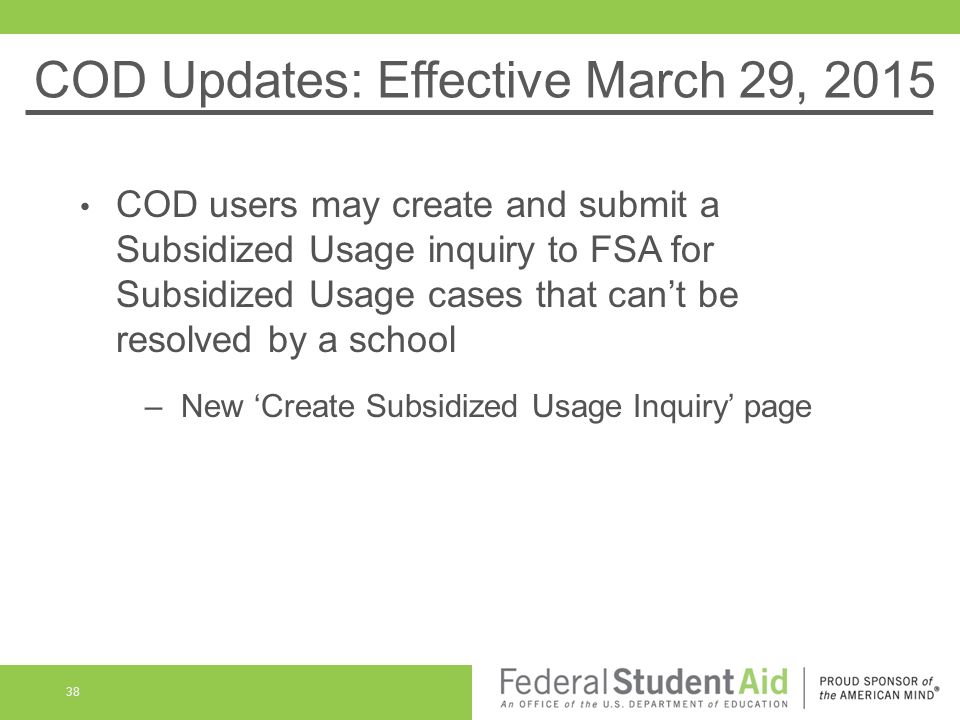 COD Updates: Effective March 29, 2015

• COD users may create and submit a Subsidized Usage inquiry to FSA for Subsidized Usage cases that can’t be resolved by a school

– New ‘Create Subsidized Usage Inquiry’ page

38

Federal Student Aid
An OFFICE of the U.S. DEPARTMENT of EDUCATION

PROUD SPONSOR of the AMERICAN MIND®